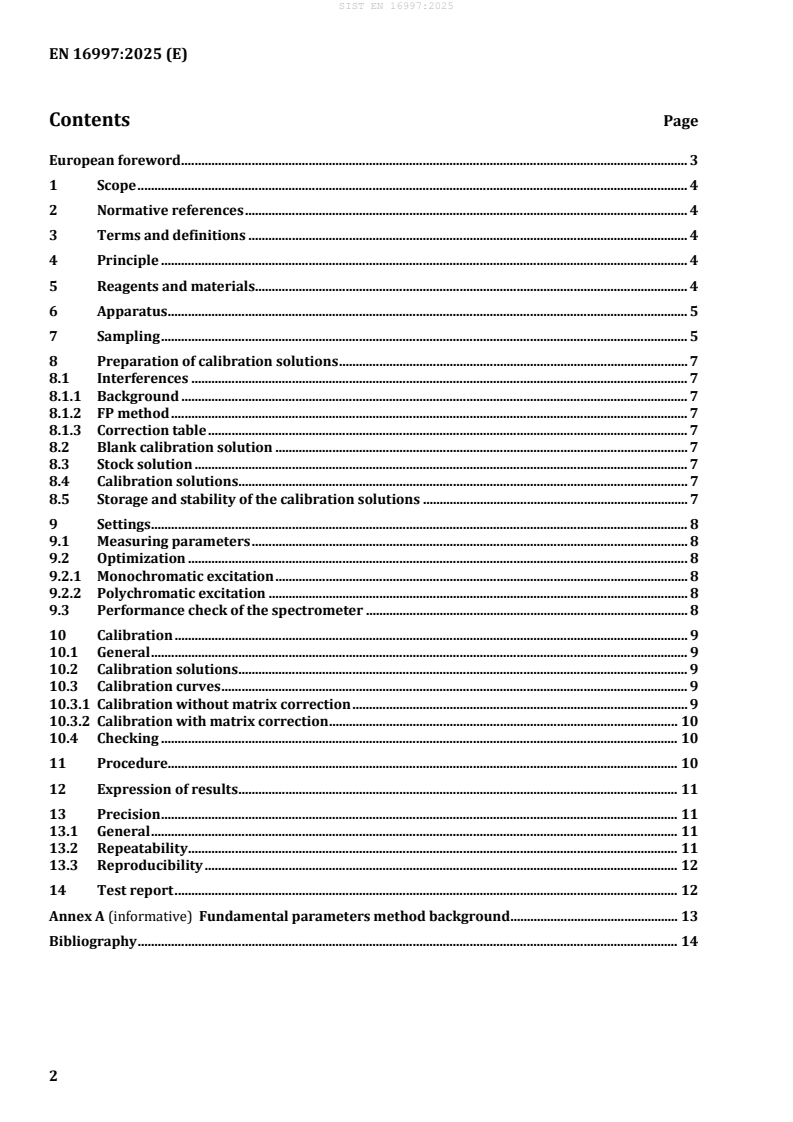 SIST EN 16997:2025

EN 16997:2025 (E)

Contents Page

European foreword 3
1 Scope 4
2 Normative references 4
3 Terms and definitions 4
4 Principle 4
5 Reagents and materials 4
6 Apparatus 5
7 Sampling 5
8 Preparation of calibration solutions 7
8.1 Interferences 7
8.1.1 Background 7
8.1.2 FP method 7
8.1.3 Correction table 7
8.2 Blank calibration solution 7
8.3 Stock solution 7
8.4 Calibration solutions 7
8.5 Storage and stability of the calibration solutions 7
9 Settings 8
9.1 Measuring parameters 8
9.2 Optimization 8
9.2.1 Monochromatic excitation 8
9.2.2 Polychromatic excitation 8
9.3 Performance check of the spectrometer 8
10 Calibration 9
10.1 General 9
10.2 Calibration solutions 9
10.3 Calibration curves 9
10.3.1 Calibration without matrix correction 9
10.3.2 Calibration with matrix correction 10
10.4 Checking 10
11 Procedure 10
12 Expression of results 11
13 Precision 11
13.1 General 11
13.2 Repeatability 11
13.3 Reproducibility 12
14 Test report 12
Annex A (informative) Fundamental parameters method background 13
Bibliography 14

2